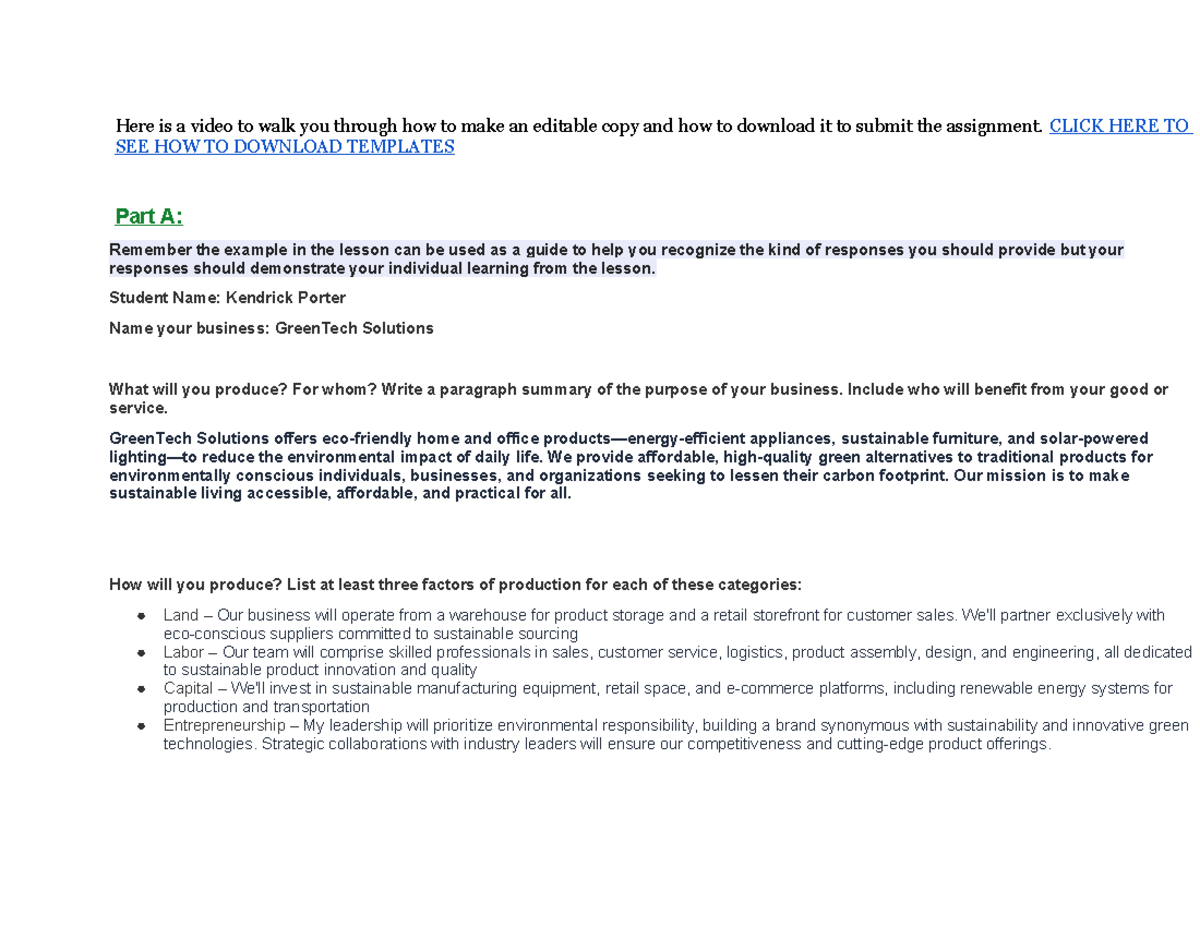 Here is a video to walk you through how to make an editable copy and how to download it to submit the assignment. CLICK HERE TO SEE HOW TO DOWNLOAD TEMPLATES

Part A:

Remember the example in the lesson can be used as a guide to help you recognize the kind of responses you should provide but your responses should demonstrate your individual learning from the lesson.

Student Name: Kendrick Porter

Name your business: GreenTech Solutions

What will you produce? For whom? Write a paragraph summary of the purpose of your business. Include who will benefit from your good or service.

GreenTech Solutions offers eco-friendly home and office products—energy-efficient appliances, sustainable furniture, and solar-powered lighting—to reduce the environmental impact of daily life. We provide affordable, high-quality green alternatives to traditional products for environmentally conscious individuals, businesses, and organizations seeking to lessen their carbon footprint. Our mission is to make sustainable living accessible, affordable, and practical for all.

How will you produce? List at least three factors of production for each of these categories:

• Land – Our business will operate from a warehouse for product storage and a retail storefront for customer sales. We'll partner exclusively with eco-conscious suppliers committed to sustainable sourcing
• Labor – Our team will comprise skilled professionals in sales, customer service, logistics, product assembly, design, and engineering, all dedicated to sustainable product innovation and quality
• Capital – We'll invest in sustainable manufacturing equipment, retail space, and e-commerce platforms, including renewable energy systems for production and transportation
• Entrepreneurship – My leadership will prioritize environmental responsibility, building a brand synonymous with sustainability and innovative green technologies. Strategic collaborations with industry leaders will ensure our competitiveness and cutting-edge product offerings.